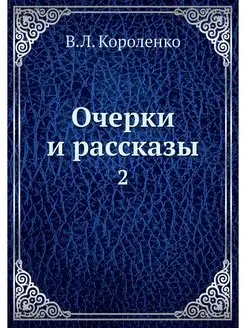 В.Л. Короленко

Очерки
и рассказы
2